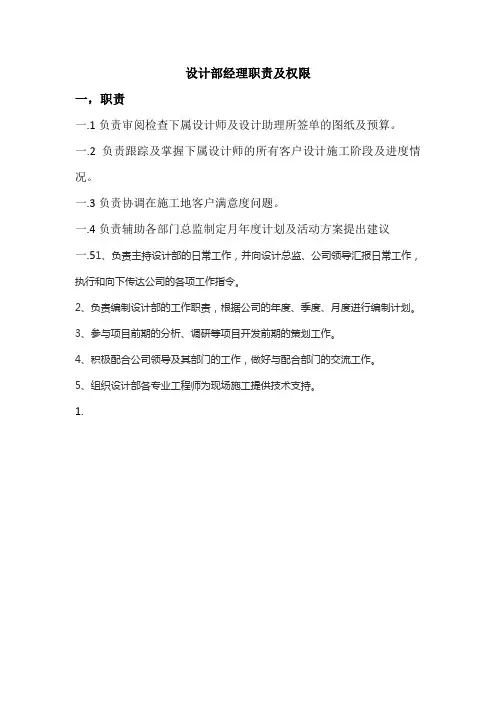 设计部经理职责及权限

一，职责

一.1 负责审阅检查下属设计师及设计助理所签单的图纸及预算。

一.2 负责跟踪及掌握下属设计师的所有客户设计施工阶段及进度情况。

一.3 负责协调在施工地客户满意度问题。

一.4 负责辅助各部门总监制定月年度计划及活动方案提出建议

一.51、负责主持设计部的日常工作，并向设计总监、公司领导汇报日常工作，执行和向下传达公司的各项工作指令。

2、负责编制设计部的工作职责，根据公司的年度、季度、月度进行编制计划。

3、参与项目前期的分析、调研等项目开发前期的策划工作。

4、积极配合公司领导及其部门的工作，做好与配合部门的交流工作。

5、组织设计部各专业工程师为现场施工提供技术支持。

1.